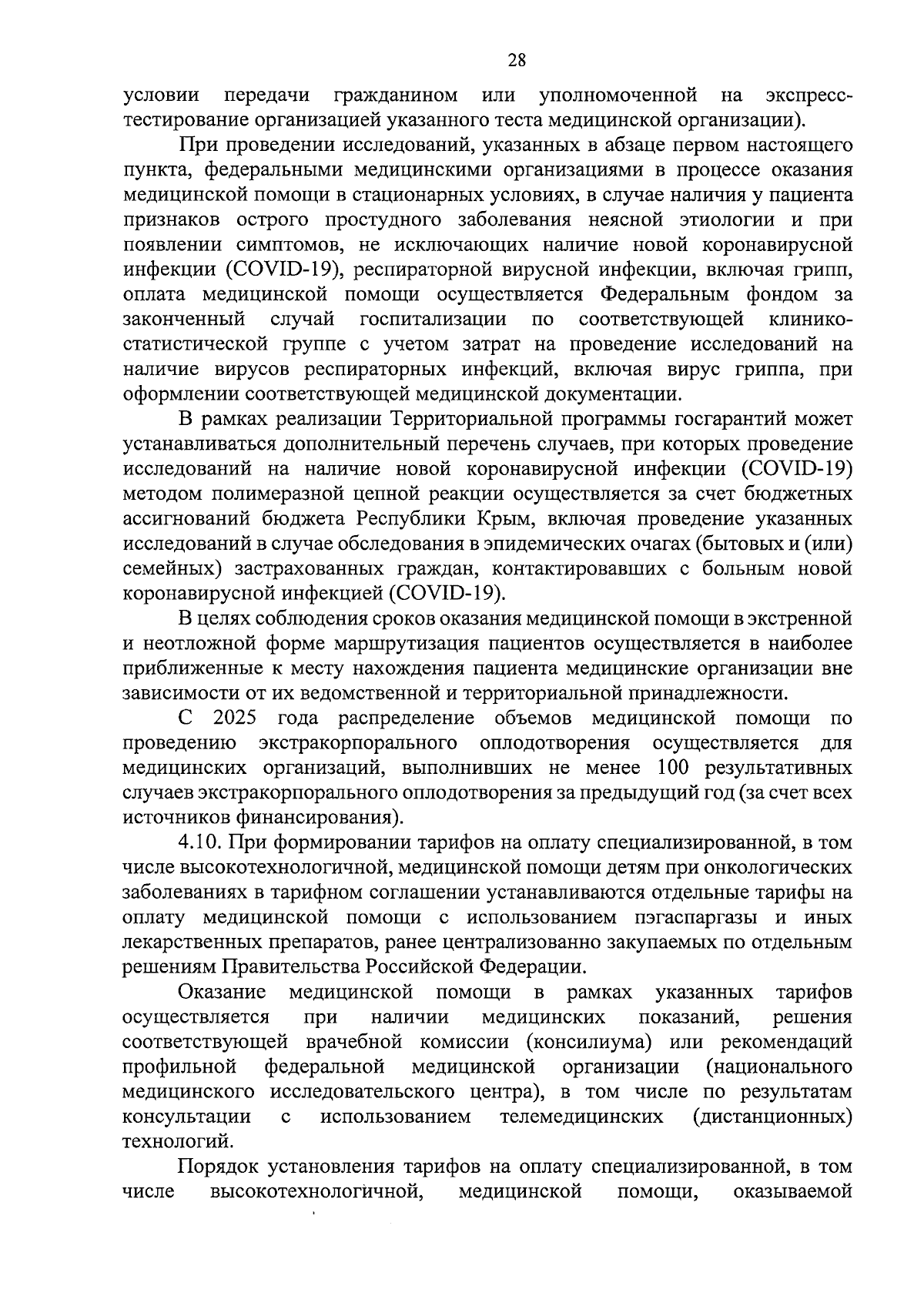 28

условии передачи гражданином или уполномоченной на экспресс-тестирование организацией указанного теста медицинской организации).

При проведении исследований, указанных в абзаце первом настоящего пункта, федеральными медицинскими организациями в процессе оказания медицинской помощи в стационарных условиях, в случае наличия у пациента признаков острого простудного заболевания неясной этиологии и при появлении симптомов, не исключающих наличие новой коронавирусной инфекции (COVID-19), респираторной вирусной инфекции, включая грипп, оплата медицинской помощи осуществляется Федеральным фондом за законченный случай госпитализации по соответствующей клинико-статистической группе с учетом затрат на проведение исследований на наличие вирусов респираторных инфекций, включая вирус гриппа, при оформлении соответствующей медицинской документации.

В рамках реализации Территориальной программы госгарантий может устанавливаться дополнительный перечень случаев, при которых проведение исследований на наличие новой коронавирусной инфекции (COVID-19) методом полимеразной цепной реакции осуществляется за счет бюджетных ассигнований бюджета Республики Крым, включая проведение указанных исследований в случае обследования в эпидемических очагах (бытовых и (или) семейных) застрахованных граждан, контактировавших с больным новой коронавирусной инфекцией (COVID-19).

В целях соблюдения сроков оказания медицинской помощи в экстренной и неотложной форме маршрутизация пациентов осуществляется в наиболее приближенные к месту нахождения пациента медицинские организации вне зависимости от их ведомственной и территориальной принадлежности.

С 2025 года распределение объемов медицинской помощи по проведению экстракорпорального оплодотворения осуществляется для медицинских организаций, выполнивших не менее 100 результативных случаев экстракорпорального оплодотворения за предыдущий год (за счет всех источников финансирования).

4.10. При формировании тарифов на оплату специализированной, в том числе высокотехнологичной, медицинской помощи детям при онкологических заболеваниях в тарифном соглашении устанавливаются отдельные тарифы на оплату медицинской помощи с использованием пэгаспаргазы и иных лекарственных препаратов, ранее централизованно закупаемых по отдельным решениям Правительства Российской Федерации.

Оказание медицинской помощи в рамках указанных тарифов осуществляется при наличии медицинских показаний, решения соответствующей врачебной комиссии (консилиума) или рекомендаций профильной федеральной медицинской организации (национального медицинского исследовательского центра), в том числе по результатам консультации с использованием телемедицинских (дистанционных) технологий.

Порядок установления тарифов на оплату специализированной, в том числе высокотехнологичной, медицинской помощи, оказываемой